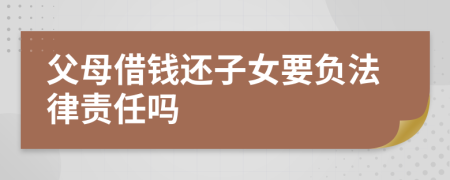 父母借钱还子女要负法律责任吗